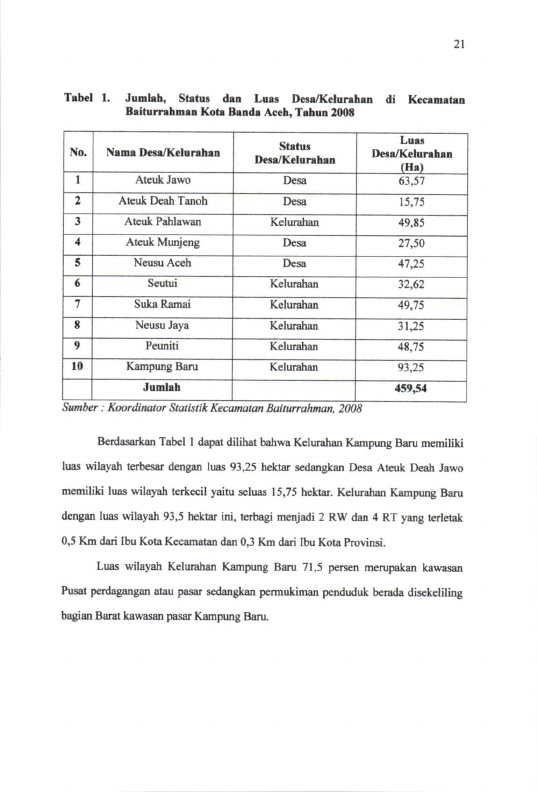 21

Tabel 1. Jumlah, Status dan Luas Desa/Kelurahan di Kecamatan Baiturrahman Kota Banda Aceh, Tahun 2008

| No. | Nama Desa/Kelurahan | Status Desa/Kelurahan | Luas Desa/Kelurahan (Ha) |
|---|---|---|---|
| 1 | Ateuk Jawo | Desa | 63,57 |
| 2 | Ateuk Deah Tanoh | Desa | 15,75 |
| 3 | Ateuk Pahlawan | Kelurahan | 49,85 |
| 4 | Ateuk Munjeng | Desa | 27,50 |
| 5 | Neusu Aceh | Desa | 47,25 |
| 6 | Seutui | Kelurahan | 32,62 |
| 7 | Suka Ramai | Kelurahan | 49,75 |
| 8 | Neusu Jaya | Kelurahan | 31,25 |
| 9 | Peuniti | Kelurahan | 48,75 |
| 10 | Kampung Baru | Kelurahan | 93,25 |
| | Jumlah | | 459,54 |

Sumber : Koordinator Statistik Kecamatan Baiturrahman, 2008

Berdasarkan Tabel 1 dapat dilihat bahwa Kelurahan Kampung Baru memiliki luas wilayah terbesar dengan luas 93,25 hektar sedangkan Desa Ateuk Deah Jawo memiliki luas wilayah terkecil yaitu seluas 15,75 hektar. Kelurahan Kampung Baru dengan luas wilayah 93,5 hektar ini, terbagi menjadi 2 RW dan 4 RT yang terletak 0,5 Km dari Ibu Kota Kecamatan dan 0,3 Km dari Ibu Kota Provinsi.

Luas wilayah Kelurahan Kampung Baru 71,5 persen merupakan kawasan Pusat perdagangan atau pasar sedangkan permukiman penduduk berada disekeliling bagian Barat kawasan pasar Kampung Baru.